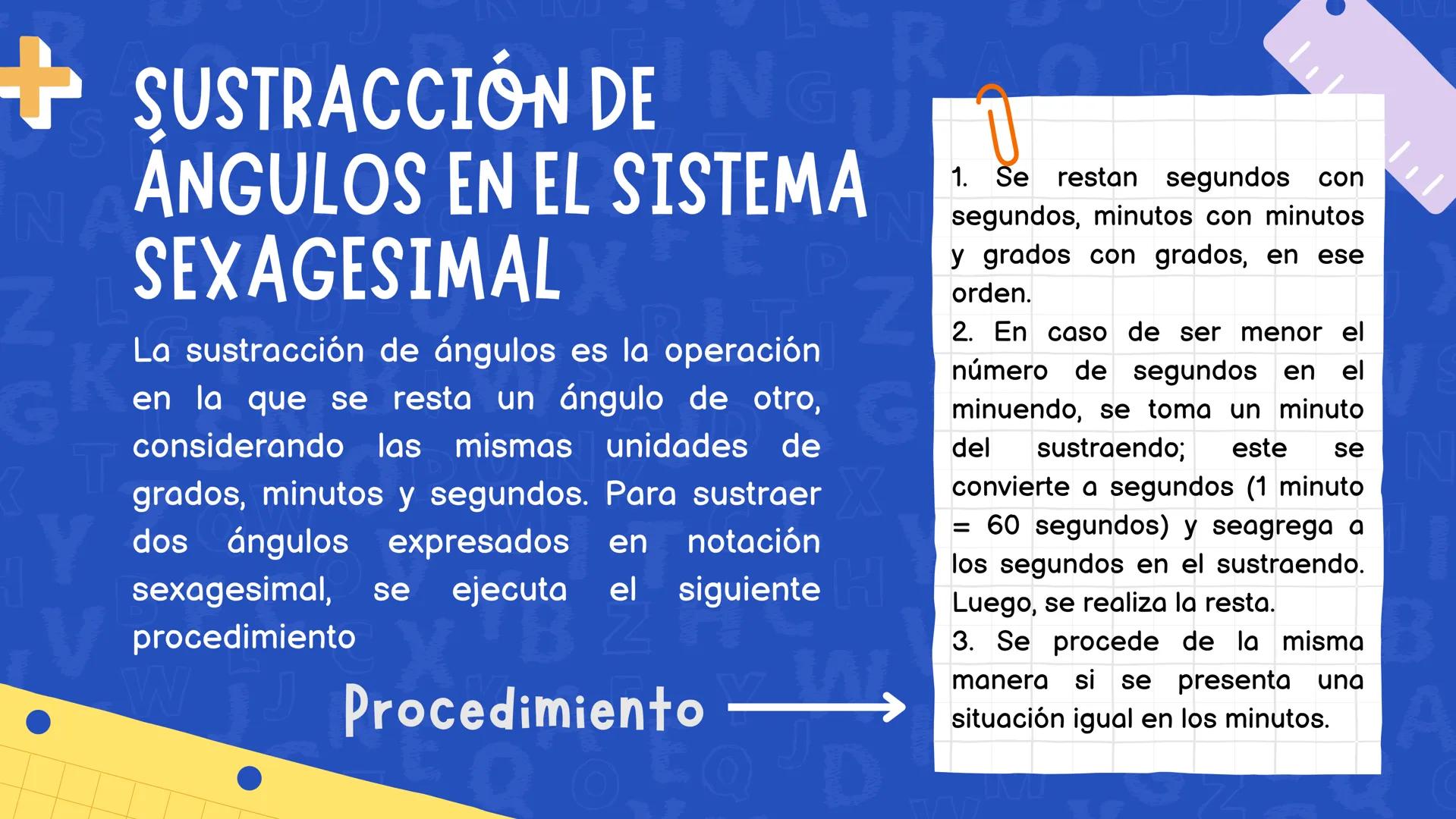 SUSTRACCIÓN DE ÁNGULOS EN EL SISTEMA SEXAGESIMAL

La sustracción de ángulos es la operación en la que se resta un ángulo de otro, considerando las mismas unidades de grados, minutos y segundos. Para sustraer dos ángulos expresados en notación sexagesimal, se ejecuta el siguiente procedimiento

Procedimiento

1. Se restan segundos con segundos, minutos con minutos y grados con grados, en ese orden.
2. En caso de ser menor el número de segundos en el minuendo, se toma un minuto del sustraendo; este se convierte a segundos (1 minuto = 60 segundos) y seagrega a los segundos en el sustraendo. Luego, se realiza la resta.
3. Se procede de la misma manera si se presenta una situación igual en los minutos.